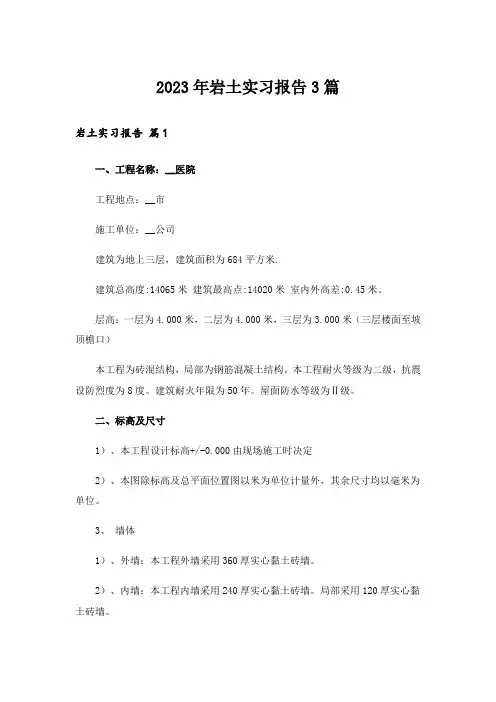 2023年岩土实习报告3篇

岩土实习报告 篇1

一、工程名称：__医院

工程地点：__市

施工单位：__公司

建筑为地上三层，建筑面积为684平方米.

建筑总高度:14065米 建筑最高点:14020米 室内外高差:0.45米。

层高：一层为4.000米，二层为4.000米，三层为3.000米（三层楼面至坡顶檐口）

本工程为砖混结构，局部为钢筋混凝土结构。本工程耐火等级为二级，抗震设防烈度为8度。建筑耐火年限为50年。屋面防水等级为Ⅱ级。

二、标高及尺寸

1）、本工程设计标高+/-0.000由现场施工时决定

2）、本图除标高及总平面位置图以米为单位计量外，其余尺寸均以毫米为单位。

3、 墙体

1）、外墙：本工程外墙采用360厚实心黏土砖墙。

2）、内墙：本工程内墙采用240厚实心黏土砖墙。局部采用120厚实心黏土砖墙。